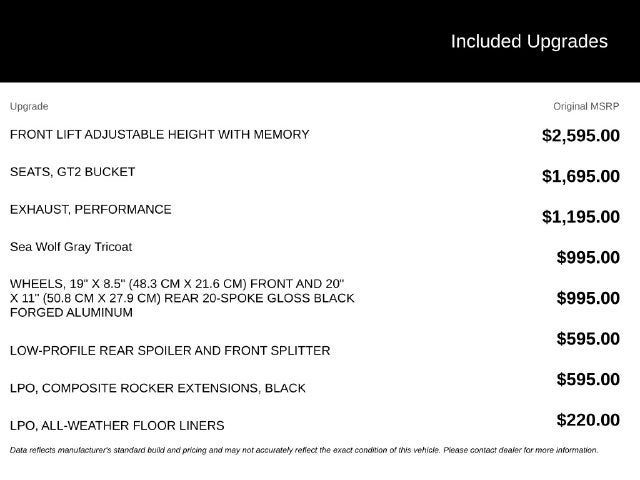 Included Upgrades

| Upgrade | Original MSRP |
|---|---|
| FRONT LIFT ADJUSTABLE HEIGHT WITH MEMORY | $2,595.00 |
| SEATS, GT2 BUCKET | $1,695.00 |
| EXHAUST, PERFORMANCE | $1,195.00 |
| Sea Wolf Gray Tricoat | $995.00 |
| WHEELS, 19" X 8.5" (48.3 CM X 21.6 CM) FRONT AND 20" X 11" (50.8 CM X 27.9 CM) REAR 20-SPOKE GLOSS BLACK FORGED ALUMINUM | $995.00 |
| LOW-PROFILE REAR SPOILER AND FRONT SPLITTER | $595.00 |
| LPO, COMPOSITE ROCKER EXTENSIONS, BLACK | $595.00 |
| LPO, ALL-WEATHER FLOOR LINERS | $220.00 |

Data reflects manufacturer's standard build and pricing and may not accurately reflect the exact condition of this vehicle. Please contact dealer for more information.